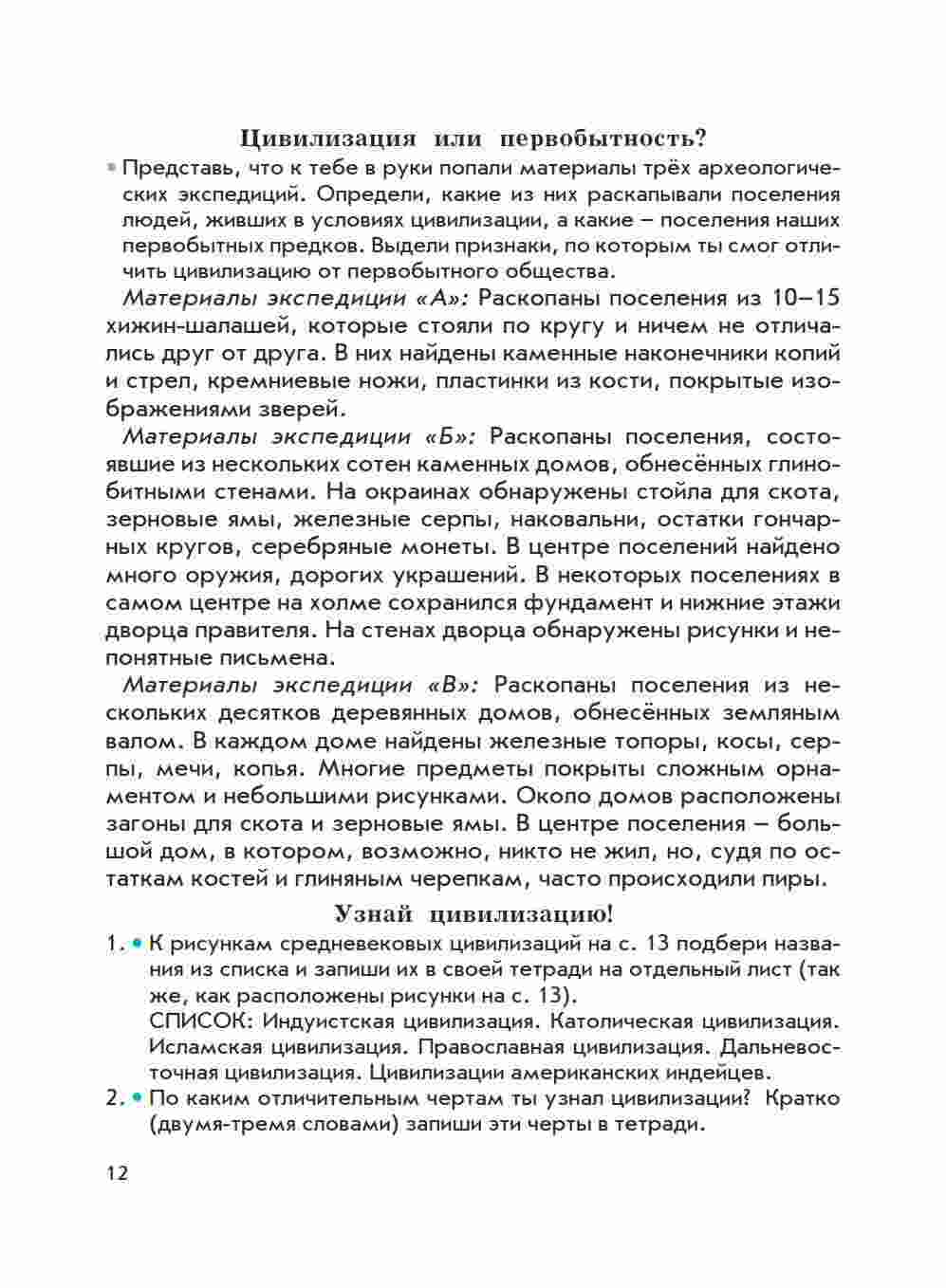 Цивилизация или первобытность?

• Представь, что к тебе в руки попали материалы трёх археологических экспедиций. Определи, какие из них раскапывали поселения людей, живших в условиях цивилизации, а какие – поселения наших первобытных предков. Выдели признаки, по которым ты смог отличить цивилизацию от первобытного общества.

Материалы экспедиции «А»: Раскопаны поселения из 10–15 хижин-шалашей, которые стояли по кругу и ничем не отличались друг от друга. В них найдены каменные наконечники копий и стрел, кремниевые ножи, пластинки из кости, покрытые изображениями зверей.

Материалы экспедиции «Б»: Раскопаны поселения, состоявшие из нескольких сотен каменных домов, обнесённых глинобитными стенами. На окраинах обнаружены стойла для скота, зерновые ямы, железные серпы, наковальни, остатки гончарных кругов, серебряные монеты. В центре поселений найдено много оружия, дорогих украшений. В некоторых поселениях в самом центре на холме сохранился фундамент и нижние этажи дворца правителя. На стенах дворца обнаружены рисунки и непонятные письмена.

Материалы экспедиции «В»: Раскопаны поселения из нескольких десятков деревянных домов, обнесённых земляным валом. В каждом доме найдены железные топоры, косы, серпы, мечи, копья. Многие предметы покрыты сложным орнаментом и небольшими рисунками. Около домов расположены загоны для скота и зерновые ямы. В центре поселения – большой дом, в котором, возможно, никто не жил, но, судя по остаткам костей и глиняным черепкам, часто происходили пиры.

Узнай цивилизацию!

1. • К рисункам средневековых цивилизаций на с. 13 подбери названия из списка и запиши их в своей тетради на отдельный лист (так же, как расположены рисунки на с. 13).
СПИСОК: Индуистская цивилизация. Католическая цивилизация. Исламская цивилизация. Православная цивилизация. Дальневосточная цивилизация. Цивилизации американских индейцев.

2. • По каким отличительным чертам ты узнал цивилизации? Кратко (двумя-тремя словами) запиши эти черты в тетради.

12